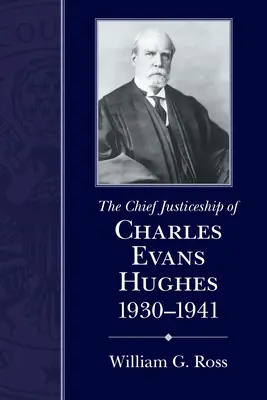 The Chief Justiceship of
CHARLES EVANS HUGHES
1930–1941

William G. Ross